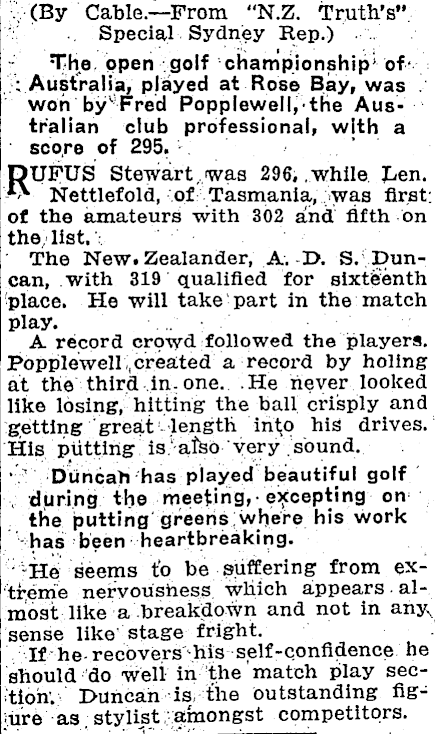 (By Cable.—From "N.Z. Truth's" Special Sydney Rep.)

The open golf championship of Australia, played at Rose Bay, was won by Fred Popplewell, the Australian club professional, with a score of 295.

RUFUS Stewart was 296, while Len. Nettlefold, of Tasmania, was first of the amateurs with 302 and fifth on the list.

The New Zealander, A. D. S. Duncan, with 319 qualified for sixteenth place. He will take part in the match play.

A record crowd followed the players. Popplewell created a record by holing at the third in one. He never looked like losing, hitting the ball crisply and getting great length into his drives. His putting is also very sound.

Duncan has played beautiful golf during the meeting, excepting on the putting greens where his work has been heartbreaking.

He seems to be suffering from extreme nervousness which appears almost like a breakdown and not in any sense like stage fright.

If he recovers his self-confidence he should do well in the match play section. Duncan is the outstanding figure as stylist amongst competitors.